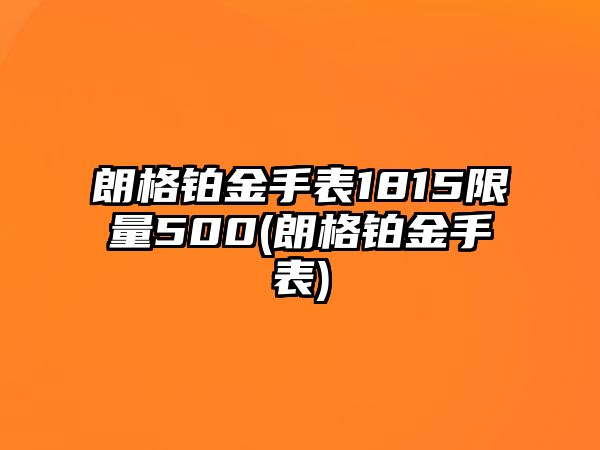 朗格铂金手表1815限量500(朗格铂金手表)